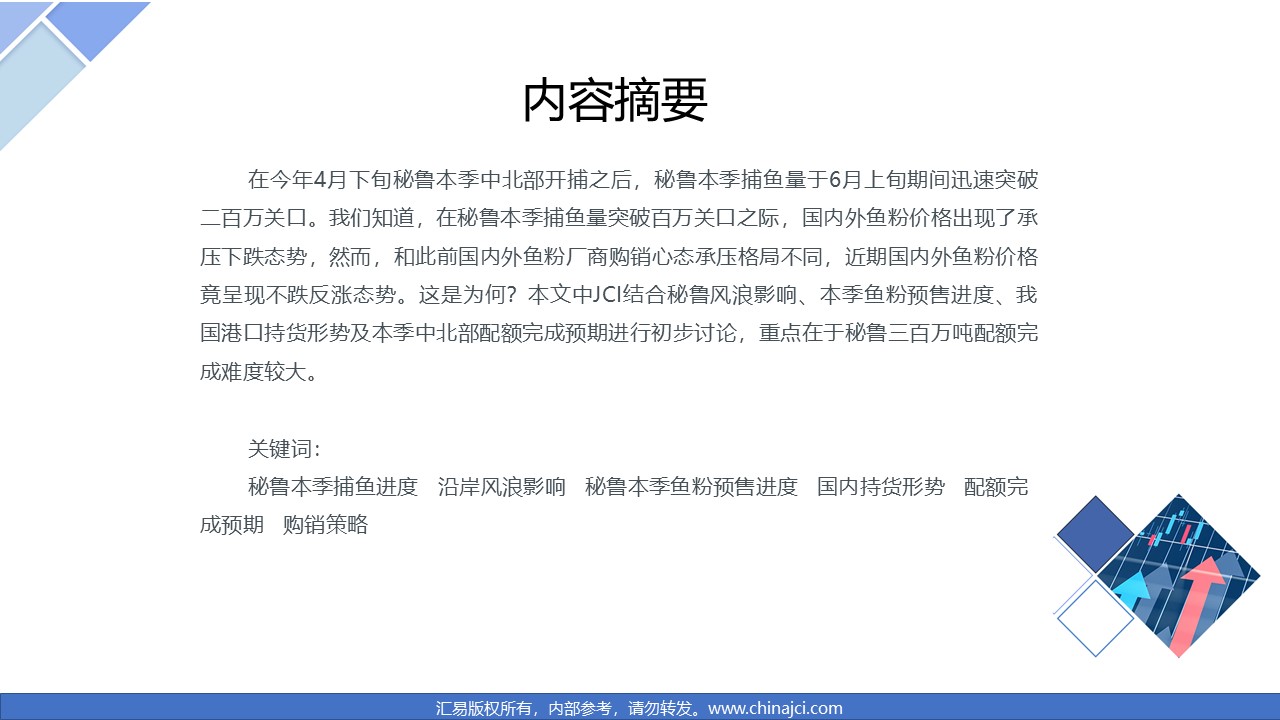 内容摘要

在今年4月下旬秘鲁本季中北部开捕之后，秘鲁本季捕鱼量于6月上旬期间迅速突破二百万关口。我们知道，在秘鲁本季捕鱼量突破百万关口之际，国内外鱼粉价格出现了承压下跌态势，然而，和此前国内外鱼粉厂商购销心态承压格局不同，近期国内外鱼粉价格竟呈现不跌反涨态势。这是为何？本文中JCI结合秘鲁风浪影响、本季鱼粉预售进度、我国港口持货形势及本季中北部配额完成预期进行初步讨论，重点在于秘鲁三百万吨配额完成难度较大。

关键词：

秘鲁本季捕鱼进度 沿岸风浪影响 秘鲁本季鱼粉预售进度 国内持货形势 配额完成预期 购销策略

汇易版权所有，内部参考，请勿转发。www.chinajci.com